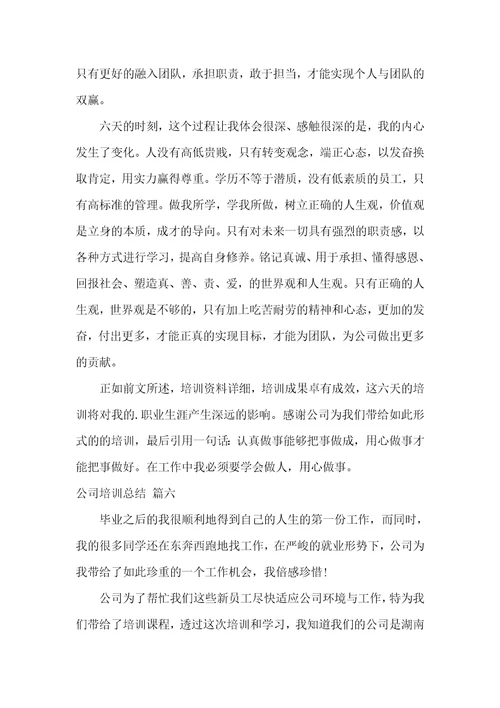 只有更好的融入团队，承担职责，敢于担当，才能实现个人与团队的双赢。

六天的时刻，这个过程让我体会很深、感触很深的是，我的内心发生了变化。人没有高低贵贱，只有转变观念，端正心态，以发奋换取肯定，用实力赢得尊重。学历不等于潜质，没有低素质的员工，只有高标准的管理。做我所学，学我所做，树立正确的人生观，价值观是立身的本质，成才的导向。只有对未来一切具有强烈的职责感，以各种方式进行学习，提高自身修养。铭记真诚、用于承担、懂得感恩、回报社会、塑造真、善、责、爱，的世界观和人生观。只有正确的人生观，世界观是不够的，只有加上吃苦耐劳的精神和心态，更加的发奋，付出更多，才能正真的实现目标，才能为团队，为公司做出更多的贡献。

正如前文所述，培训资料详细，培训成果卓有成效，这六天的培训将对我的.职业生涯产生深远的影响。感谢公司为我们带给如此形式的的培训，最后引用一句话：认真做事能够把事做成，用心做事才能把事做好。在工作中我必须要学会做人，用心做事。

公司培训总结 篇六

毕业之后的我很顺利地得到自己的人生的第一份工作，而同时，我的很多同学还在东奔西跑地找工作，在严峻的就业形势下，公司为我带给了如此珍重的一个工作机会，我倍感珍惜！

公司为了帮忙我们这些新员工尽快适应公司环境与工作，特为我们带给了培训课程，透过这次培训和学习，我知道我们的公司是湖南